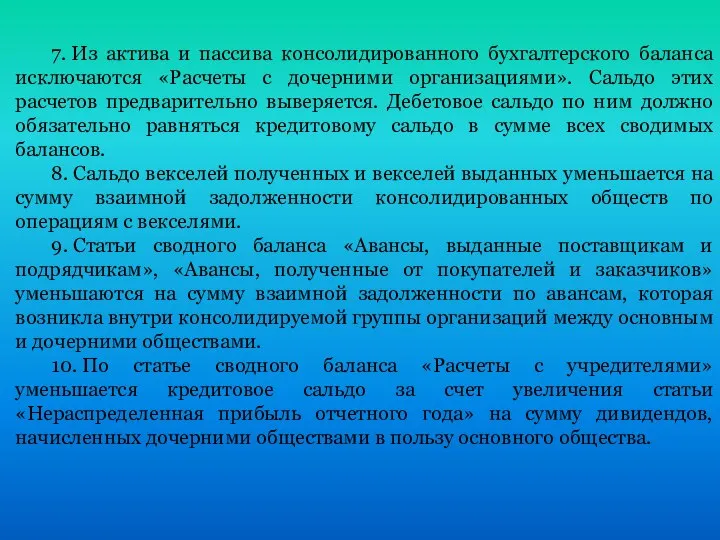 7. Из актива и пассива консолидированного бухгалтерского баланса исключаются «Расчеты с дочерними организациями». Сальдо этих расчетов предварительно выверяется. Дебетовое сальдо по ним должно обязательно равняться кредитовому сальдо в сумме всех сводимых балансов.

8. Сальдо векселей полученных и векселей выданных уменьшается на сумму взаимной задолженности консолидированных обществ по операциям с векселями.

9. Статьи сводного баланса «Авансы, выданные поставщикам и подрядчикам», «Авансы, полученные от покупателей и заказчиков» уменьшаются на сумму взаимной задолженности по авансам, которая возникла внутри консолидируемой группы организаций между основным и дочерними обществами.

10. По статье сводного баланса «Расчеты с учредителями» уменьшается кредитовое сальдо за счет увеличения статьи «Нераспределенная прибыль отчетного года» на сумму дивидендов, начисленных дочерними обществами в пользу основного общества.